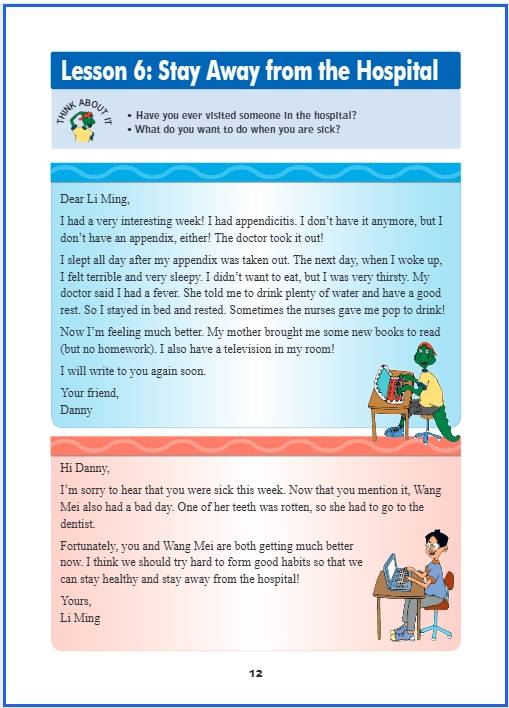 Lesson 6: Stay Away from the Hospital

THINK ABOUT IT

• Have you ever visited someone in the hospital?
• What do you want to do when you are sick?

Dear Li Ming,

I had a very interesting week! I had appendicitis. I don't have it anymore, but I don't have an appendix, either! The doctor took it out!

I slept all day after my appendix was taken out. The next day, when I woke up, I felt terrible and very sleepy. I didn't want to eat, but I was very thirsty. My doctor said I had a fever. She told me to drink plenty of water and have a good rest. So I stayed in bed and rested. Sometimes the nurses gave me pop to drink!

Now I'm feeling much better. My mother brought me some new books to read (but no homework). I also have a television in my room!

I will write to you again soon.

Your friend,
Danny

Hi Danny,

I'm sorry to hear that you were sick this week. Now that you mention it, Wang Mei also had a bad day. One of her teeth was rotten, so she had to go to the dentist.

Fortunately, you and Wang Mei are both getting much better now. I think we should try hard to form good habits so that we can stay healthy and stay away from the hospital!

Yours,
Li Ming

12